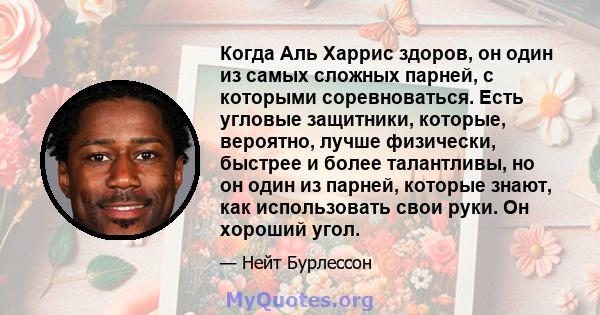 Когда Аль Харрис здоров, он один из самых сложных парней, с которыми соревноваться. Есть угловые защитники, которые, вероятно, лучше физически, быстрее и более талантливы, но он один из парней, которые знают, как использовать свои руки. Он хороший угол.

— Нейт Бурлессон

MyQuotes.org